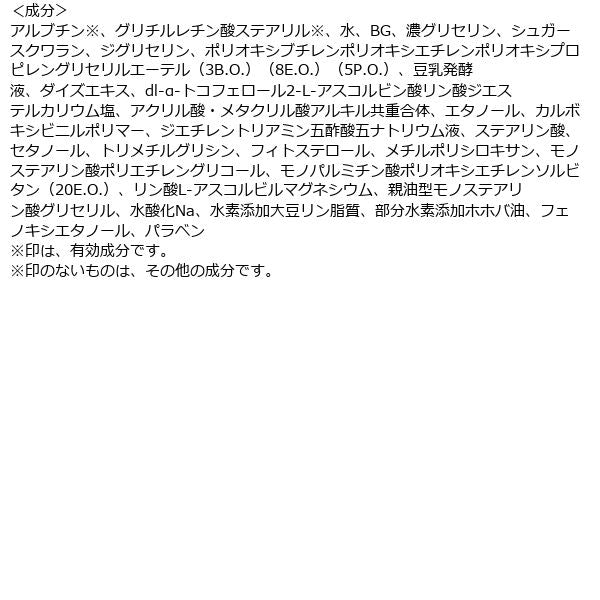 ＜成分＞
アルブチン※、グリチルレチン酸ステアリル※、水、BG、濃グリセリン、シュガースクワラン、ジグリセリン、ポリオキシブチレンポリオキシエチレンポリオキシプロピレングリセリルエーテル（3B.O.）（8E.O.）（5P.O.）、豆乳発酵液、ダイズエキス、dl-α-トコフェロール2-L-アスコルビン酸リン酸ジエステルカリウム塩、アクリル酸・メタクリル酸アルキル共重合体、エタノール、カルボキシビニルポリマー、ジエチレントリアミン五酢酸五ナトリウム液、ステアリン酸、セタノール、トリメチルグリシン、フィトステロール、メチルポリシロキサン、モノステアリン酸ポリエチレングリコール、モノパルミチン酸ポリオキシエチレンソルビタン（20E.O.）、リン酸L-アスコルビルマグネシウム、親油型モノステアリン酸グリセリル、水酸化Na、水素添加大豆リン脂質、部分水素添加ホホバ油、フェノキシエタノール、パラベン
※印は、有効成分です。
※印のないものは、その他の成分です。